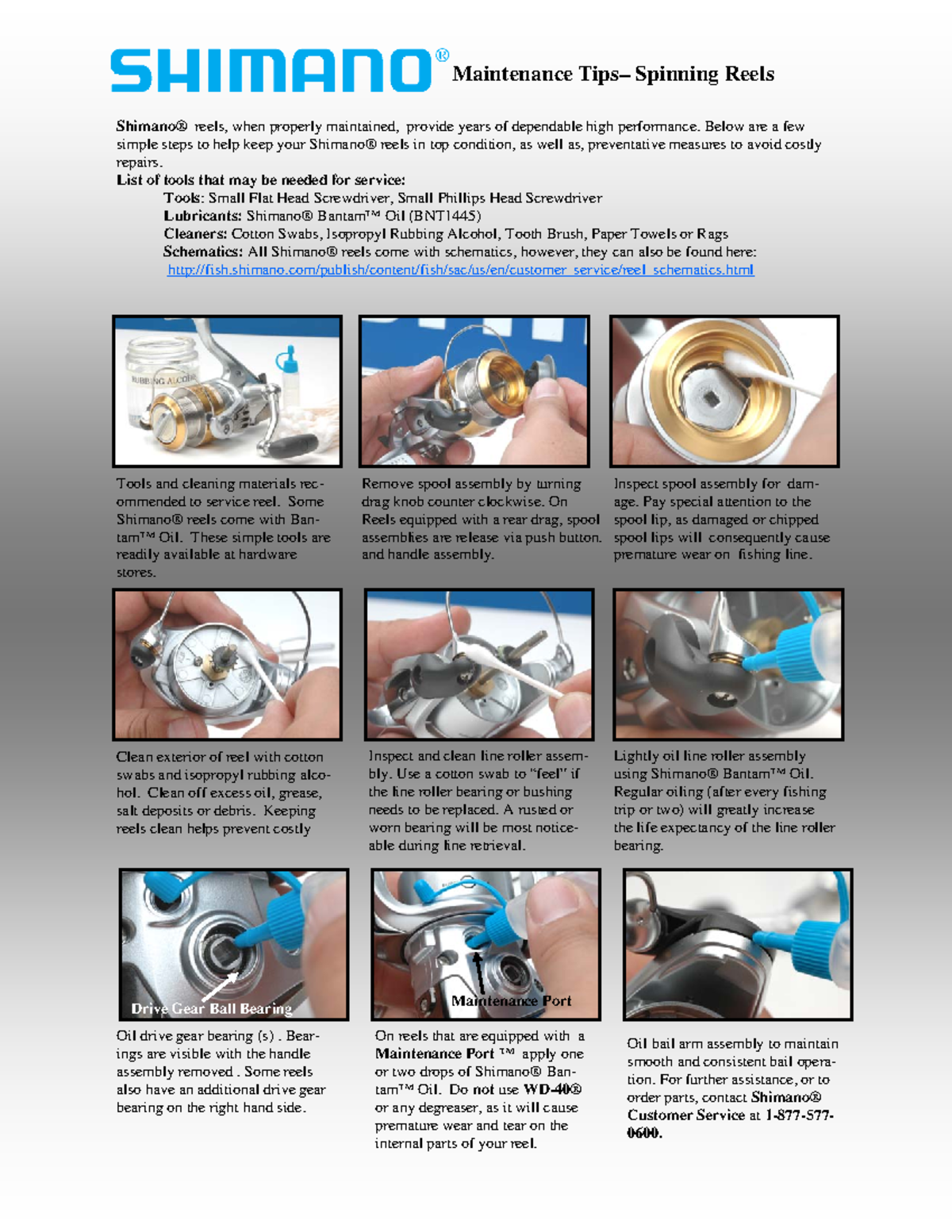 SHIMANO® Maintenance Tips– Spinning Reels

Shimano® reels, when properly maintained, provide years of dependable high performance. Below are a few simple steps to help keep your Shimano® reels in top condition, as well as, preventative measures to avoid costly repairs.

List of tools that may be needed for service:

Tools: Small Flat Head Screwdriver, Small Phillips Head Screwdriver
Lubricants: Shimano® Bantam™ Oil (BNT1445)
Cleaners: Cotton Swabs, Isopropyl Rubbing Alcohol, Tooth Brush, Paper Towels or Rags
Schematics: All Shimano® reels come with schematics, however, they can also be found here:
http://fish.shimano.com/publish/content/fish/sac/us/en/customer_service/reel_schematics.html

Tools and cleaning materials recommended to service reel. Some Shimano® reels come with Bantam™ Oil. These simple tools are readily available at hardware stores.

Remove spool assembly by turning drag knob counter clockwise. On Reels equipped with a rear drag, spool assemblies are release via push button. and handle assembly.

Inspect spool assembly for damage. Pay special attention to the spool lip, as damaged or chipped spool lips will consequently cause premature wear on fishing line.

Clean exterior of reel with cotton swabs and isopropyl rubbing alcohol. Clean off excess oil, grease, salt deposits or debris. Keeping reels clean helps prevent costly

Inspect and clean line roller assembly. Use a cotton swab to "feel" if the line roller bearing or bushing needs to be replaced. A rusted or worn bearing will be most noticeable during line retrieval.

Lightly oil line roller assembly using Shimano® Bantam™ Oil. Regular oiling (after every fishing trip or two) will greatly increase the life expectancy of the line roller bearing.

Drive Gear Ball Bearing

Oil drive gear bearing (s) . Bearings are visible with the handle assembly removed . Some reels also have an additional drive gear bearing on the right hand side.

Maintenance Port

On reels that are equipped with a Maintenance Port ™ apply one or two drops of Shimano® Bantam™ Oil. Do not use WD-40® or any degreaser, as it will cause premature wear and tear on the internal parts of your reel.

Oil bail arm assembly to maintain smooth and consistent bail operation. For further assistance, or to order parts, contact Shimano® Customer Service at 1-877-577-0600.